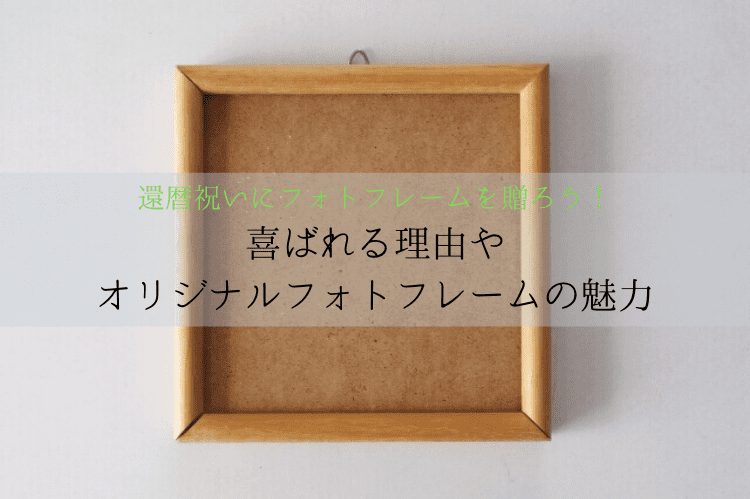 還暦祝いにフォトフレームを贈ろう！
喜ばれる理由や
オリジナルフォトフレームの魅力